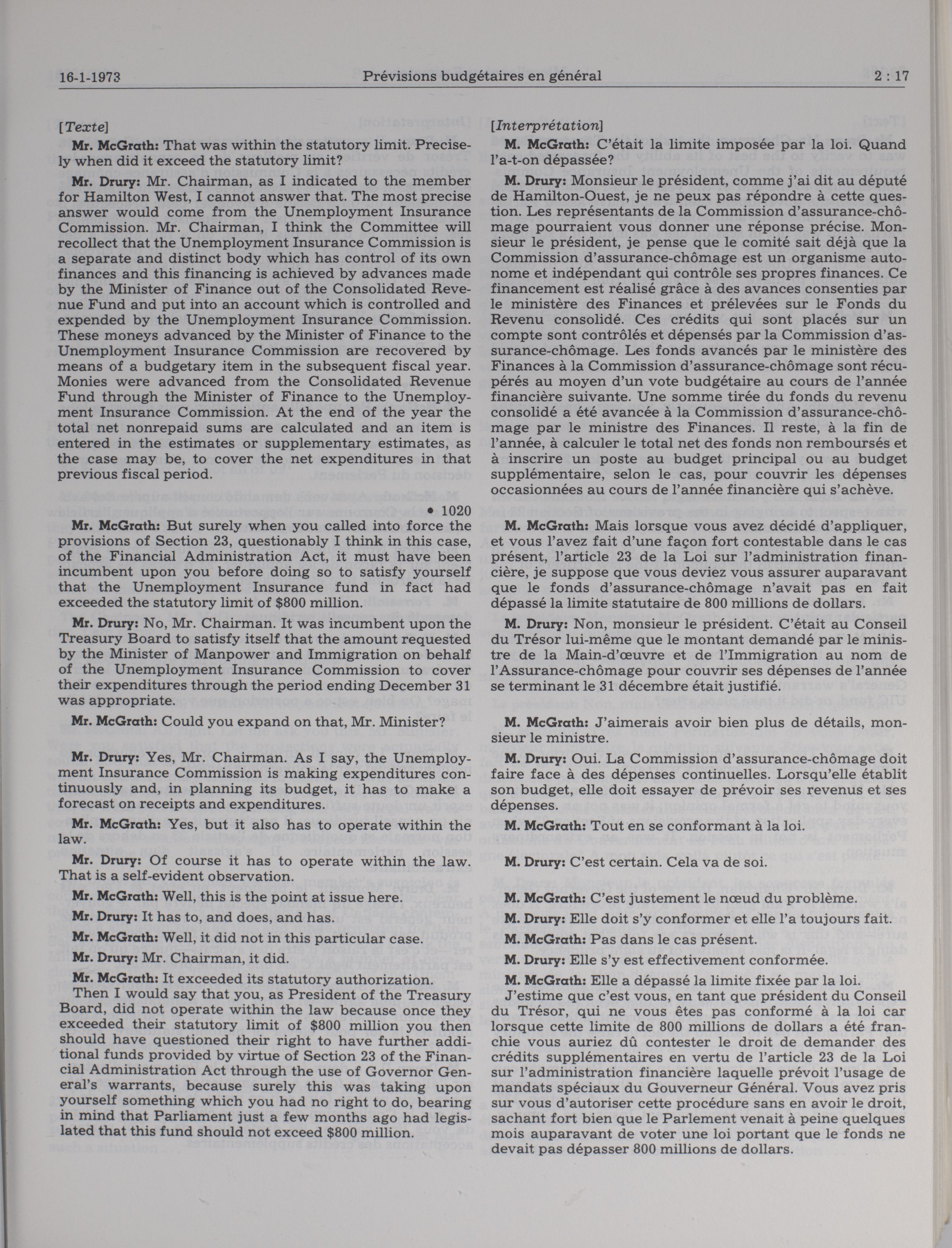 16-1-1973 Prévisions budgétaires en général 2 : 17

[Texte]

Mr. McGrath: That was within the statutory limit. Precisely when did it exceed the statutory limit?

Mr. Drury: Mr. Chairman, as I indicated to the member for Hamilton West, I cannot answer that. The most precise answer would come from the Unemployment Insurance Commission. Mr. Chairman, I think the Committee will recollect that the Unemployment Insurance Commission is a separate and distinct body which has control of its own finances and this financing is achieved by advances made by the Minister of Finance out of the Consolidated Revenue Fund and put into an account which is controlled and expended by the Unemployment Insurance Commission. These moneys advanced by the Minister of Finance to the Unemployment Insurance Commission are recovered by means of a budgetary item in the subsequent fiscal year. Monies were advanced from the Consolidated Revenue Fund through the Minister of Finance to the Unemployment Insurance Commission. At the end of the year the total net nonrepaid sums are calculated and an item is entered in the estimates or supplementary estimates, as the case may be, to cover the net expenditures in that previous fiscal period.

• 1020

Mr. McGrath: But surely when you called into force the provisions of Section 23, questionably I think in this case, of the Financial Administration Act, it must have been incumbent upon you before doing so to satisfy yourself that the Unemployment Insurance fund in fact had exceeded the statutory limit of $800 million.

Mr. Drury: No, Mr. Chairman. It was incumbent upon the Treasury Board to satisfy itself that the amount requested by the Minister of Manpower and Immigration on behalf of the Unemployment Insurance Commission to cover their expenditures through the period ending December 31 was appropriate.

Mr. McGrath: Could you expand on that, Mr. Minister?

Mr. Drury: Yes, Mr. Chairman. As I say, the Unemployment Insurance Commission is making expenditures continuously and, in planning its budget, it has to make a forecast on receipts and expenditures.

Mr. McGrath: Yes, but it also has to operate within the law.

Mr. Drury: Of course it has to operate within the law. That is a self-evident observation.

Mr. McGrath: Well, this is the point at issue here.

Mr. Drury: It has to, and does, and has.

Mr. McGrath: Well, it did not in this particular case.

Mr. Drury: Mr. Chairman, it did.

Mr. McGrath: It exceeded its statutory authorization.
Then I would say that you, as President of the Treasury Board, did not operate within the law because once they exceeded their statutory limit of $800 million you then should have questioned their right to have further additional funds provided by virtue of Section 23 of the Financial Administration Act through the use of Governor General's warrants, because surely this was taking upon yourself something which you had no right to do, bearing in mind that Parliament just a few months ago had legislated that this fund should not exceed $800 million.

[Interprétation]

M. McGrath: C'était la limite imposée par la loi. Quand l'a-t-on dépassée?

M. Drury: Monsieur le président, comme j'ai dit au député de Hamilton-Ouest, je ne peux pas répondre à cette question. Les représentants de la Commission d'assurance-chômage pourraient vous donner une réponse précise. Monsieur le président, je pense que le comité sait déjà que la Commission d'assurance-chômage est un organisme autonome et indépendant qui contrôle ses propres finances. Ce financement est réalisé grâce à des avances consenties par le ministère des Finances et prélevées sur le Fonds du Revenu consolidé. Ces crédits qui sont placés sur un compte sont contrôlés et dépensés par la Commission d'assurance-chômage. Les fonds avancés par le ministère des Finances à la Commission d'assurance-chômage sont récupérés au moyen d'un vote budgétaire au cours de l'année financière suivante. Une somme tirée du fonds du revenu consolidé a été avancée à la Commission d'assurance-chômage par le ministre des Finances. Il reste, à la fin de l'année, à calculer le total net des fonds non remboursés et à inscrire un poste au budget principal ou au budget supplémentaire, selon le cas, pour couvrir les dépenses occasionnées au cours de l'année financière qui s'achève.

M. McGrath: Mais lorsque vous avez décidé d'appliquer, et vous l'avez fait d'une façon fort contestable dans le cas présent, l'article 23 de la Loi sur l'administration financière, je suppose que vous deviez vous assurer auparavant que le fonds d'assurance-chômage n'avait pas en fait dépassé la limite statutaire de 800 millions de dollars.

M. Drury: Non, monsieur le président. C'était au Conseil du Trésor lui-même que le montant demandé par le ministre de la Main-d'œuvre et de l'Immigration au nom de l'Assurance-chômage pour couvrir ses dépenses de l'année se terminant le 31 décembre était justifié.

M. McGrath: J'aimerais avoir bien plus de détails, monsieur le ministre.

M. Drury: Oui. La Commission d'assurance-chômage doit faire face à des dépenses continuelles. Lorsqu'elle établit son budget, elle doit essayer de prévoir ses revenus et ses dépenses.

M. McGrath: Tout en se conformant à la loi.

M. Drury: C'est certain. Cela va de soi.

M. McGrath: C'est justement le nœud du problème.

M. Drury: Elle doit s'y conformer et elle l'a toujours fait.

M. McGrath: Pas dans le cas présent.

M. Drury: Elle s'y est effectivement conformée.

M. McGrath: Elle a dépassé la limite fixée par la loi.
J'estime que c'est vous, en tant que président du Conseil du Trésor, qui ne vous êtes pas conformé à la loi car lorsque cette limite de 800 millions de dollars a été franchie vous auriez dû contester le droit de demander des crédits supplémentaires en vertu de l'article 23 de la Loi sur l'administration financière laquelle prévoit l'usage de mandats spéciaux du Gouverneur Général. Vous avez pris sur vous d'autoriser cette procédure sans en avoir le droit, sachant fort bien que le Parlement venait à peine quelques mois auparavant de voter une loi portant que le fonds ne devait pas dépasser 800 millions de dollars.